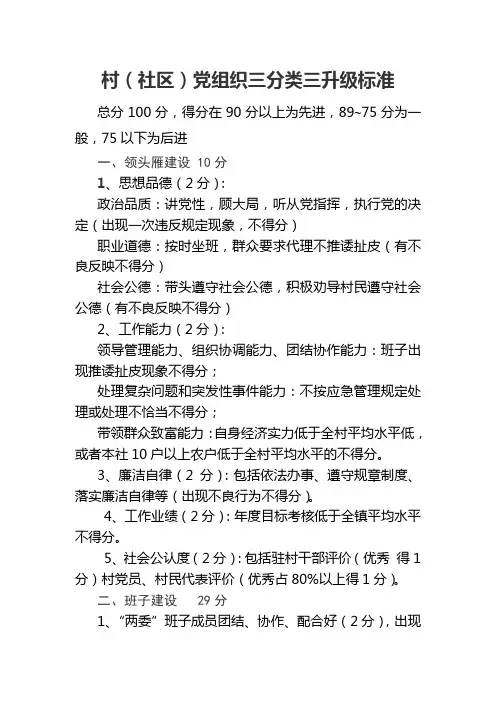 村（社区）党组织三分类三升级标准

总分 100 分，得分在 90 分以上为先进，89~75 分为一般，75 以下为后进

一、领头雁建设 10 分

1、思想品德（2 分）：

政治品质：讲党性，顾大局，听从党指挥，执行党的决定（出现一次违反规定现象，不得分）

职业道德：按时坐班，群众要求代理不推诿扯皮（有不良反映不得分）

社会公德：带头遵守社会公德，积极劝导村民遵守社会公德（有不良反映不得分）

2、工作能力（2 分）：

领导管理能力、组织协调能力、团结协作能力：班子出现推诿扯皮现象不得分；

处理复杂问题和突发性事件能力：不按应急管理规定处理或处理不恰当不得分；

带领群众致富能力：自身经济实力低于全村平均水平低，或者本社 10 户以上农户低于全村平均水平的不得分。

3、廉洁自律（2 分）：包括依法办事、遵守规章制度、落实廉洁自律等（出现不良行为不得分）。

4、工作业绩（2 分）：年度目标考核低于全镇平均水平不得分。

5、社会公认度（2 分）：包括驻村干部评价（优秀 得 1 分）村党员、村民代表评价（优秀占 80%以上得 1 分）。

二、班子建设 29 分

1、“两委”班子成员团结、协作、配合好（2 分），出现